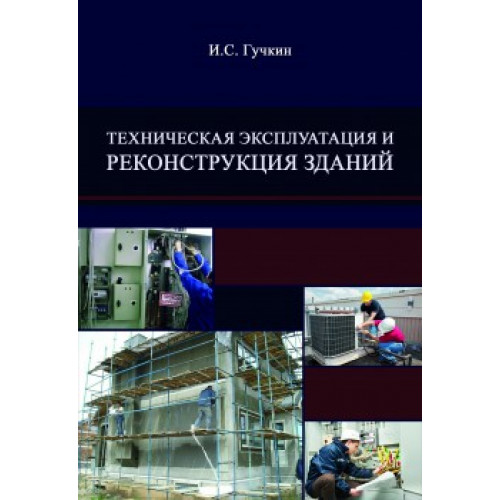 И.С. Гучкин

ТЕХНИЧЕСКАЯ ЭКСПЛУАТАЦИЯ И РЕКОНСТРУКЦИЯ ЗДАНИЙ